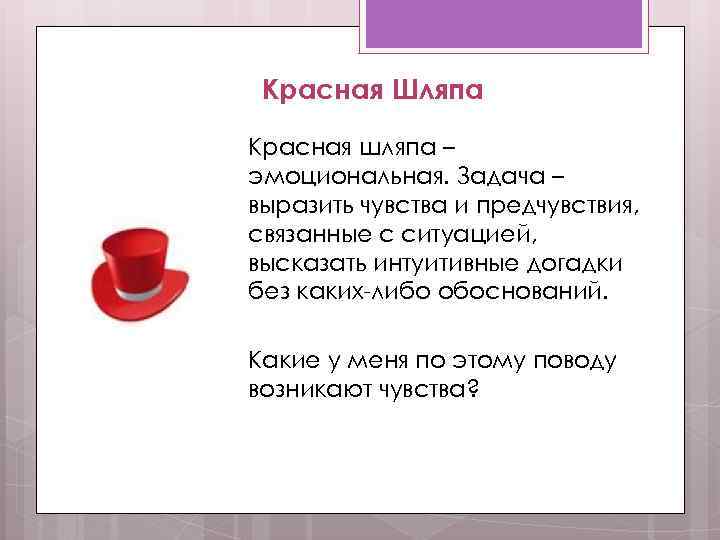 Красная Шляпа

Красная шляпа – эмоциональная. Задача – выразить чувства и предчувствия, связанные с ситуацией, высказать интуитивные догадки без каких-либо обоснований.

Какие у меня по этому поводу возникают чувства?